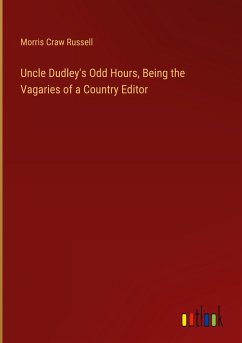 Morris Craw Russell

Uncle Dudley's Odd Hours, Being the Vagaries of a Country Editor

outlook